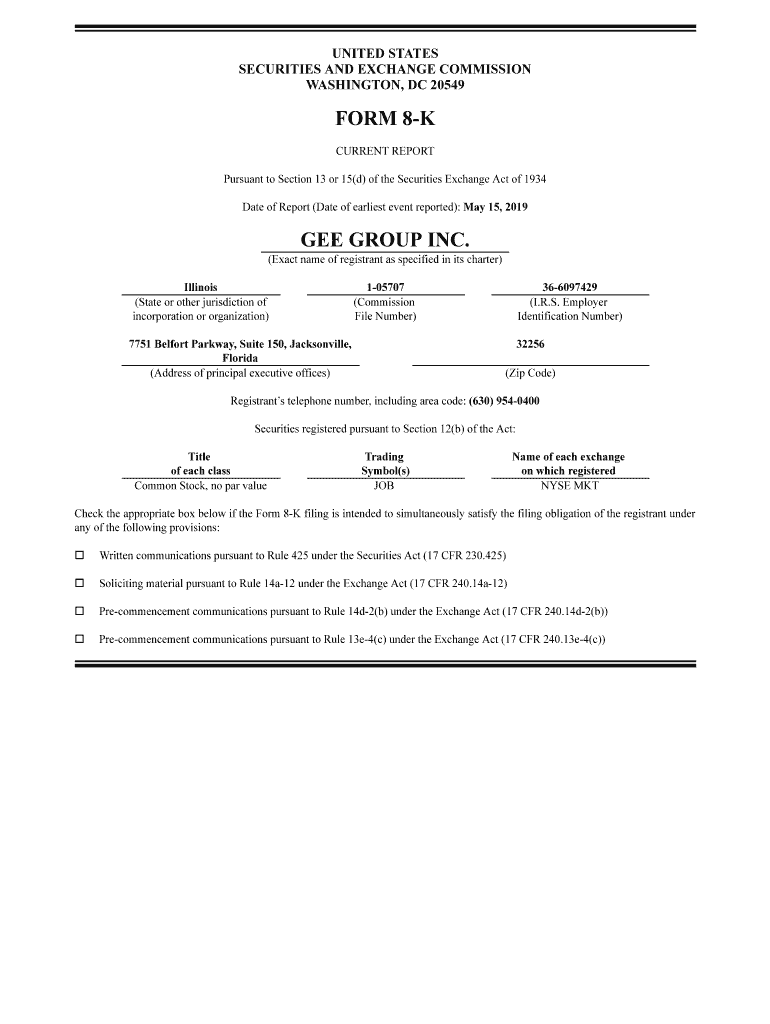 UNITED STATES
SECURITIES AND EXCHANGE COMMISSION
WASHINGTON, DC 20549

FORM 8-K

CURRENT REPORT

Pursuant to Section 13 or 15(d) of the Securities Exchange Act of 1934

Date of Report (Date of earliest event reported): May 15, 2019

GEE GROUP INC.
(Exact name of registrant as specified in its charter)

| Illinois | 1-05707 | 36-6097429 |
|---|---|---|
| (State or other jurisdiction of incorporation or organization) | (Commission File Number) | (I.R.S. Employer Identification Number) |

| 7751 Belfort Parkway, Suite 150, Jacksonville, Florida | 32256 |
|---|---|
| (Address of principal executive offices) | (Zip Code) |

Registrant's telephone number, including area code: (630) 954-0400

Securities registered pursuant to Section 12(b) of the Act:

| Title of each class | Trading Symbol(s) | Name of each exchange on which registered |
|---|---|---|
| Common Stock, no par value | JOB | NYSE MKT |

Check the appropriate box below if the Form 8-K filing is intended to simultaneously satisfy the filing obligation of the registrant under any of the following provisions:

☐ Written communications pursuant to Rule 425 under the Securities Act (17 CFR 230.425)

☐ Soliciting material pursuant to Rule 14a-12 under the Exchange Act (17 CFR 240.14a-12)

☐ Pre-commencement communications pursuant to Rule 14d-2(b) under the Exchange Act (17 CFR 240.14d-2(b))

☐ Pre-commencement communications pursuant to Rule 13e-4(c) under the Exchange Act (17 CFR 240.13e-4(c))